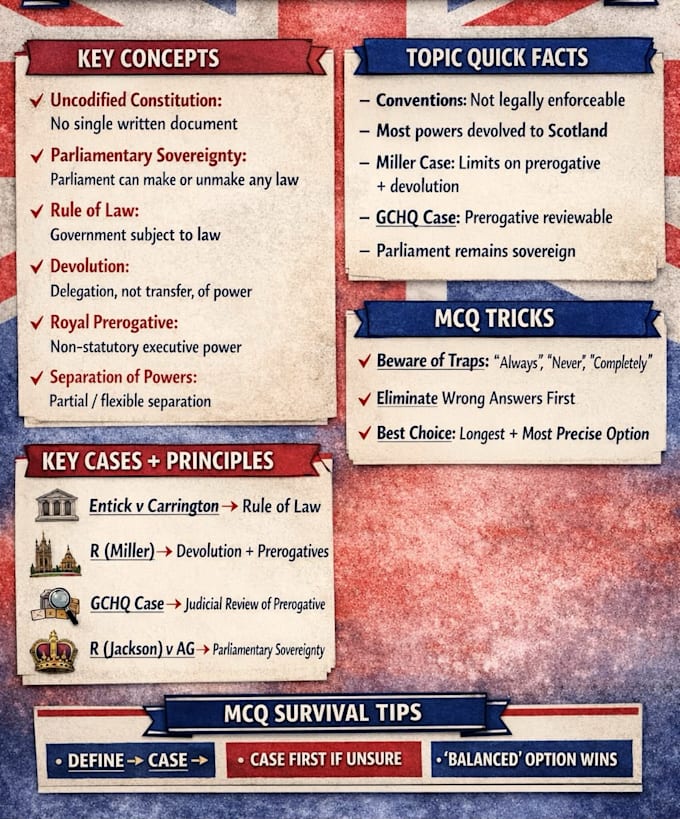 KEY CONCEPTS

✓ Uncodified Constitution:
No single written document

✓ Parliamentary Sovereignty:
Parliament can make or unmake any law

✓ Rule of Law:
Government subject to law

✓ Devolution:
Delegation, not transfer, of power

✓ Royal Prerogative:
Non-statutory executive power

✓ Separation of Powers:
Partial / flexible separation

KEY CASES + PRINCIPLES

Entick v Carrington → Rule of Law

R (Miller) → Devolution + Prerogatives

GCHQ Case → Judicial Review of Prerogative

R (Jackson) v AG → Parliamentary Sovereignty

TOPIC QUICK FACTS

- Conventions: Not legally enforceable
- Most powers devolved to Scotland
- Miller Case: Limits on prerogative + devolution
- GCHQ Case: Prerogative reviewable
- Parliament remains sovereign

MCQ TRICKS

✓ Beware of Traps: "Always", "Never", "Completely"

✓ Eliminate Wrong Answers First

✓ Best Choice: Longest + Most Precise Option

MCQ SURVIVAL TIPS

• DEFINE → CASE →

• CASE FIRST IF UNSURE

• 'BALANCED' OPTION WINS